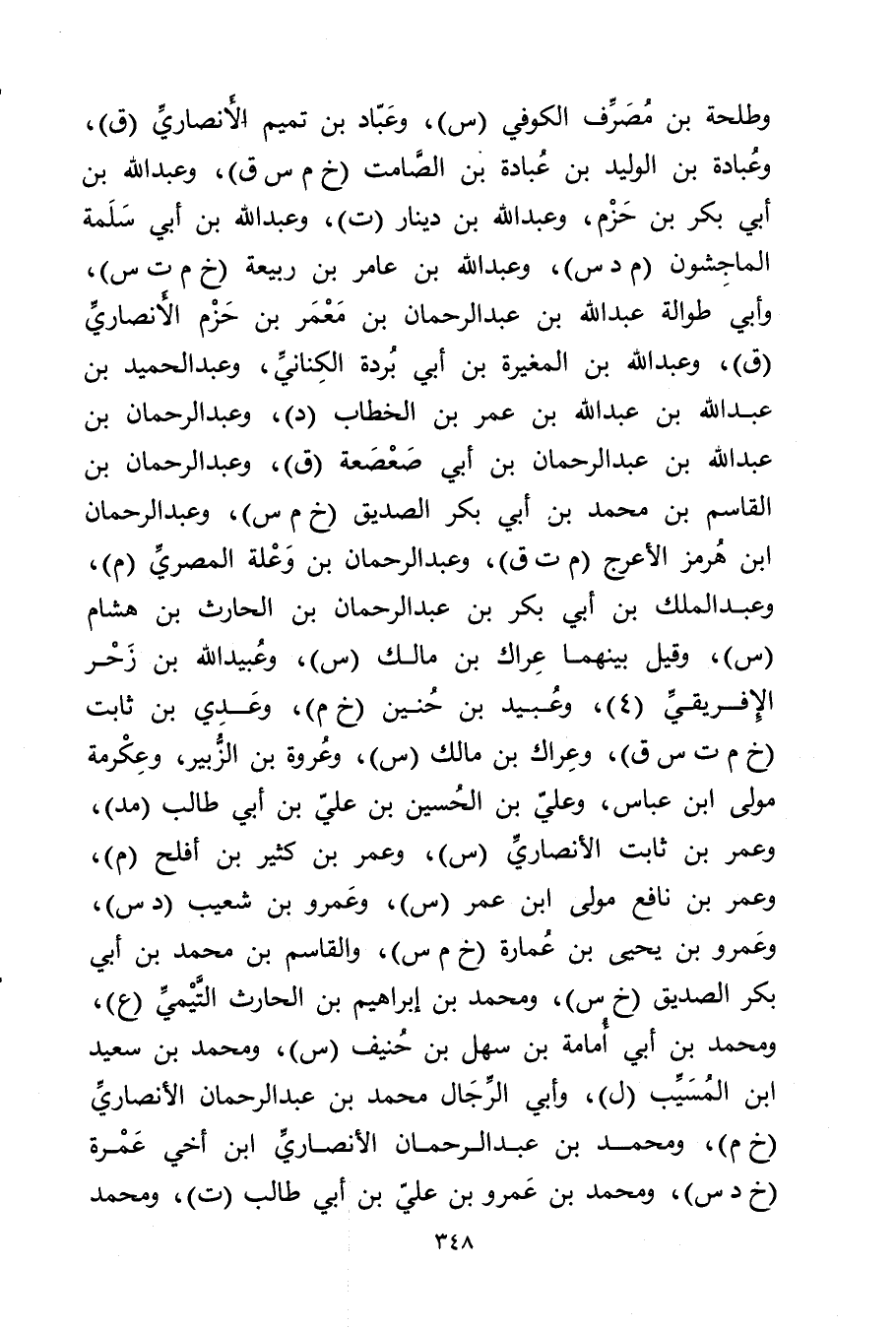 وطلحة بن مُصَرِّف الكوفي (س)، وعَبّاد بن تميم الأنصاريِّ (ق)، وعُبادة بن الوليد بن عُبادة بن الصَّامت (خ م س ق)، وعبدالله بن أبي بكر بن حَزْم، وعبدالله بن دينار (ت)، وعبدالله بن أبي سَلَمة الماجِشون (م د س)، وعبدالله بن عامر بن ربيعة (خ م ت س)، وأبي طوالة عبدالله بن عبدالرحمان بن مَعْمَر بن حَزْم الأنصاريِّ (ق)، وعبدالله بن المغيرة بن أبي بُردة الكِنانيِّ، وعبدالحميد بن عبدالله بن عبدالله بن عمر بن الخطاب (د)، وعبدالرحمان بن عبدالله بن عبدالرحمان بن أبي صَعْصَعة (ق)، وعبدالرحمان بن القاسم بن محمد بن أبي بكر الصديق (خ م س)، وعبدالرحمان ابن هُرمز الأعرج (م ت ق)، وعبدالرحمان بن وَعْلة المصريِّ (م)، وعبدالملك بن أبي بكر بن عبدالرحمان بن الحارث بن هشام (س)، وقيل بينهما عِراك بن مالك (س)، وعُبيدالله بن زَحْر الإفريقيِّ (٤)، وعُبيد بن حُنين (خ م)، وعَدِي بن ثابت (خ م ت س ق)، وعِراك بن مالك (س)، وعُروة بن الزُّبير، وعِكْرمة مولى ابن عباس، وعليّ بن الحُسين بن عليّ بن أبي طالب (مد)، وعمر بن ثابت الأنصاريِّ (س)، وعمر بن كثير بن أفلح (م)، وعمر بن نافع مولى ابن عمر (س)، وعَمرو بن شعيب (د س)، وعَمرو بن يحيى بن عُمارة (خ م س)، والقاسم بن محمد بن أبي بكر الصديق (خ س)، ومحمد بن إبراهيم بن الحارث التَّيْميِّ (ع)، ومحمد بن أبي أُمامة بن سهل بن حُنيف (س)، ومحمد بن سعيد ابن المُسَيِّب (ل)، وأبي الرِّجَال محمد بن عبدالرحمان الأنصاريِّ (خ م)، ومحمد بن عبدالرحمان الأنصاريِّ ابن أخي عَمْرة (خ د س)، ومحمد بن عَمرو بن عليّ بن أبي طالب (ت)، ومحمد

٣٤٨